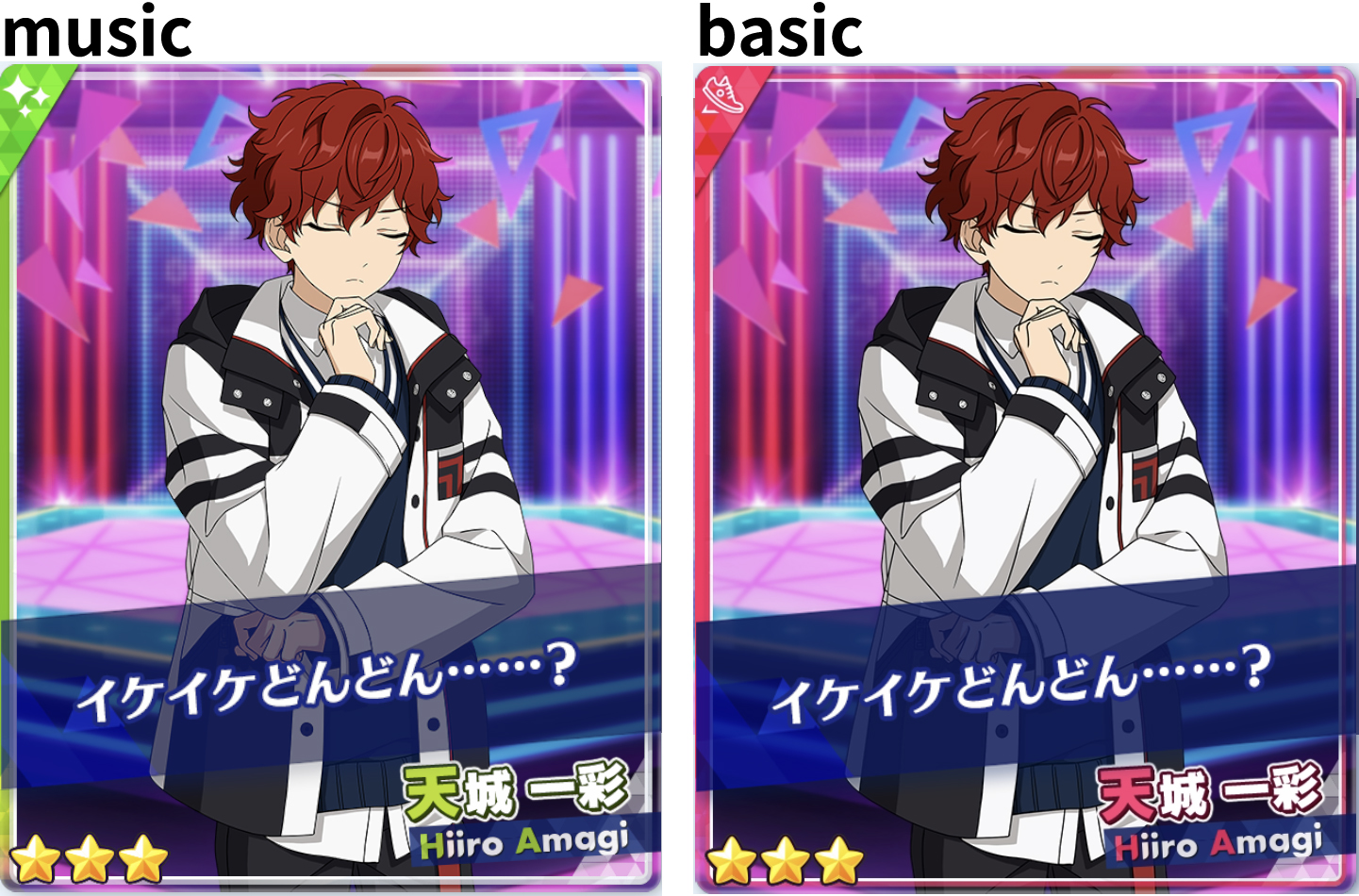 music

イケイケどんどん……?

天城 一彩
Hiiro Amagi

basic

イケイケどんどん……?

天城 一彩
Hiiro Amagi